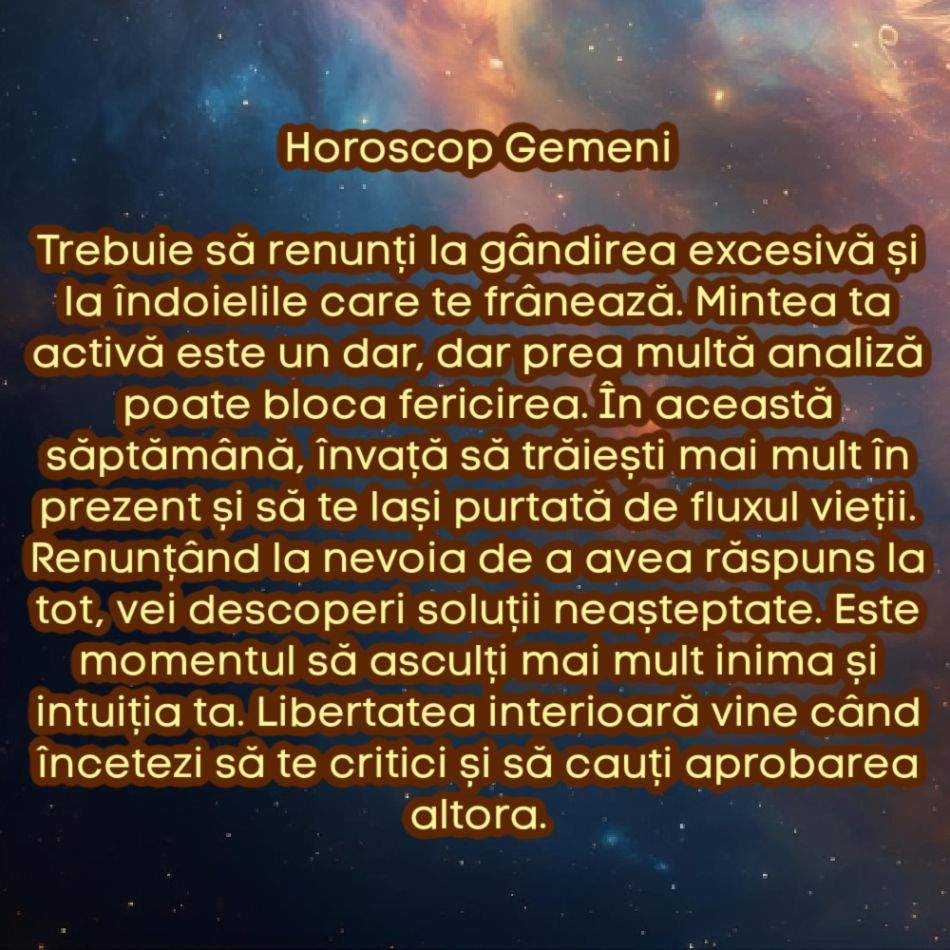 Horoscop Gemeni

Trebuie să renunți la gândirea excesivă și la îndoielile care te frânează. Mintea ta activă este un dar, dar prea multă analiză poate bloca fericirea. În această săptămână, învață să trăiești mai mult în prezent și să te lași purtată de fluxul vieții. Renunțând la nevoia de a avea răspuns la tot, vei descoperi soluții neașteptate. Este momentul să asculți mai mult inima și intuiția ta. Libertatea interioară vine când încetezi să te critici și să cauți aprobarea altora.